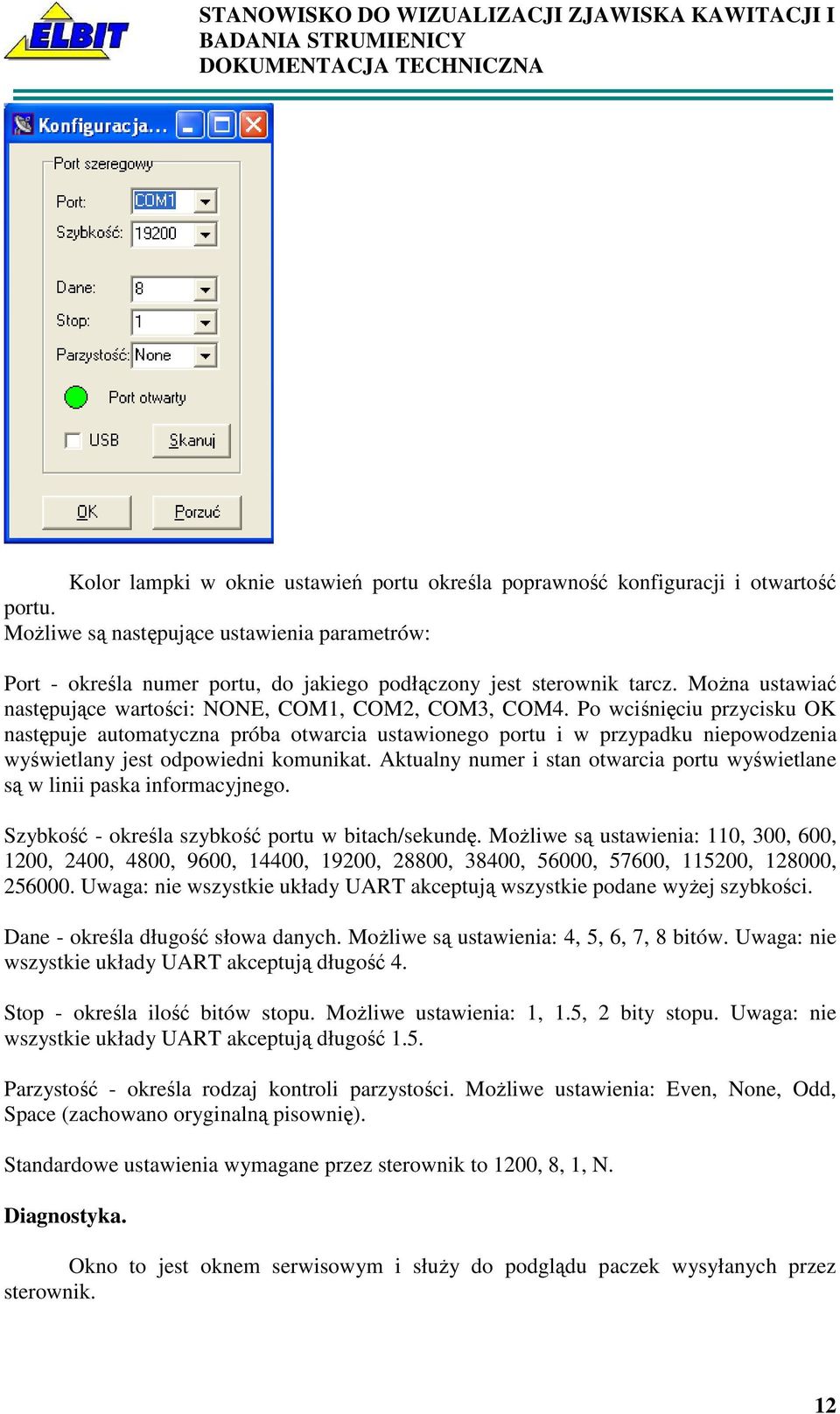 ELBIT

STANOWISKO DO WIZUALIZACJI ZJAWISKA KAWITACJI I BADANIA STRUMIENICY
DOKUMENTACJA TECHNICZNA

Konfiguracja...

Port szeregowy

Port: COM1

Szybkość: 19200

Dane: 8

Stop: 1

Parzystość: None

Port otwarty

USB

Skanuj

OK

Porzuć

Kolor lampki w oknie ustawień portu określa poprawność konfiguracji i otwartość portu.
Możliwe są następujące ustawienia parametrów:

Port - określa numer portu, do jakiego podłączony jest sterownik tarcz. Można ustawiać następujące wartości: NONE, COM1, COM2, COM3, COM4. Po wciśnięciu przycisku OK następuje automatyczna próba otwarcia ustawionego portu i w przypadku niepowodzenia wyświetlany jest odpowiedni komunikat. Aktualny numer i stan otwarcia portu wyświetlane są w linii paska informacyjnego.

Szybkość - określa szybkość portu w bitach/sekundę. Możliwe są ustawienia: 110, 300, 600, 1200, 2400, 4800, 9600, 14400, 19200, 28800, 38400, 56000, 57600, 115200, 128000, 256000. Uwaga: nie wszystkie układy UART akceptują wszystkie podane wyżej szybkości.

Dane - określa długość słowa danych. Możliwe są ustawienia: 4, 5, 6, 7, 8 bitów. Uwaga: nie wszystkie układy UART akceptują długość 4.

Stop - określa ilość bitów stopu. Możliwe ustawienia: 1, 1.5, 2 bity stopu. Uwaga: nie wszystkie układy UART akceptują długość 1.5.

Parzystość - określa rodzaj kontroli parzystości. Możliwe ustawienia: Even, None, Odd, Space (zachowano oryginalną pisownię).

Standardowe ustawienia wymagane przez sterownik to 1200, 8, 1, N.

Diagnostyka.

Okno to jest oknem serwisowym i służy do podglądu paczek wysyłanych przez sterownik.

12